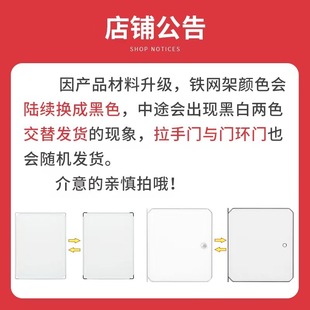 店铺公告

SHOP NOTICES

因产品材料升级，铁网架颜色会陆续换成黑色，中途会出现黑白两色交替发货的现象，拉手门与门环门也会随机发货。

介意的亲慎拍哦！